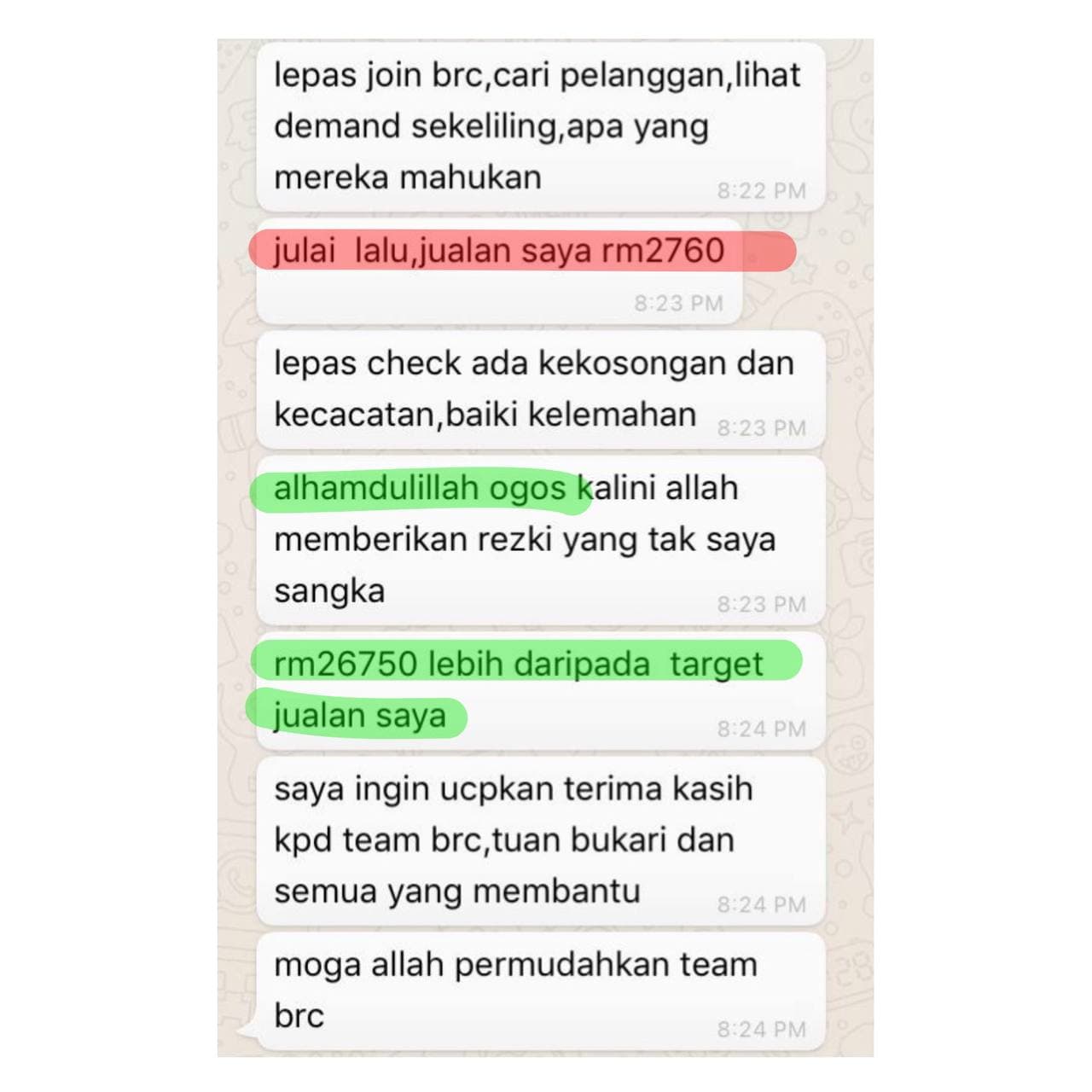 lepas join brc,cari pelanggan,lihat demand sekeliling,apa yang mereka mahukan 8:22 PM

julai lalu,jualan saya rm2760 8:23 PM

lepas check ada kekosongan dan kecacatan,baiki kelemahan 8:23 PM

alhamdulillah ogos kalini allah memberikan rezki yang tak saya sangka 8:23 PM

rm26750 lebih daripada target jualan saya 8:24 PM

saya ingin ucpkan terima kasih kpd team brc,tuan bukari dan semua yang membantu 8:24 PM

moga allah permudahkan team brc 8:24 PM